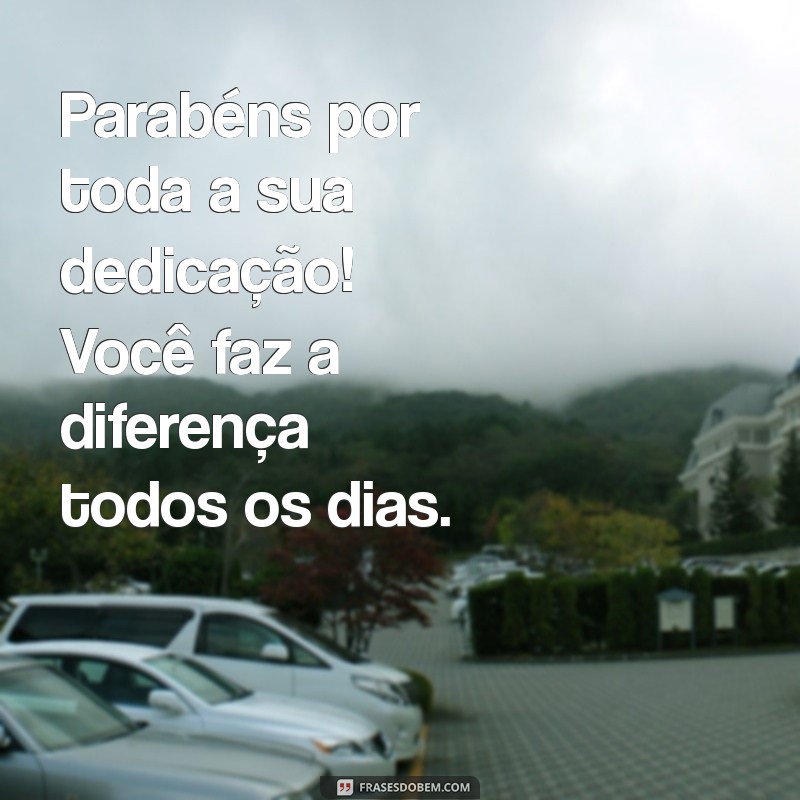 Parabéns por toda a sua dedicação! Você faz a diferença todos os dias.

FRASESDOBEM.COM